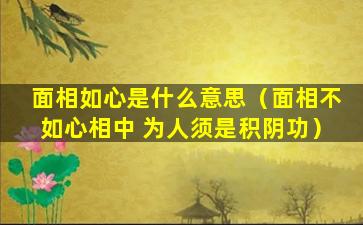 面相如心是什么意思（面相不如心相中 为人须是积阴功）